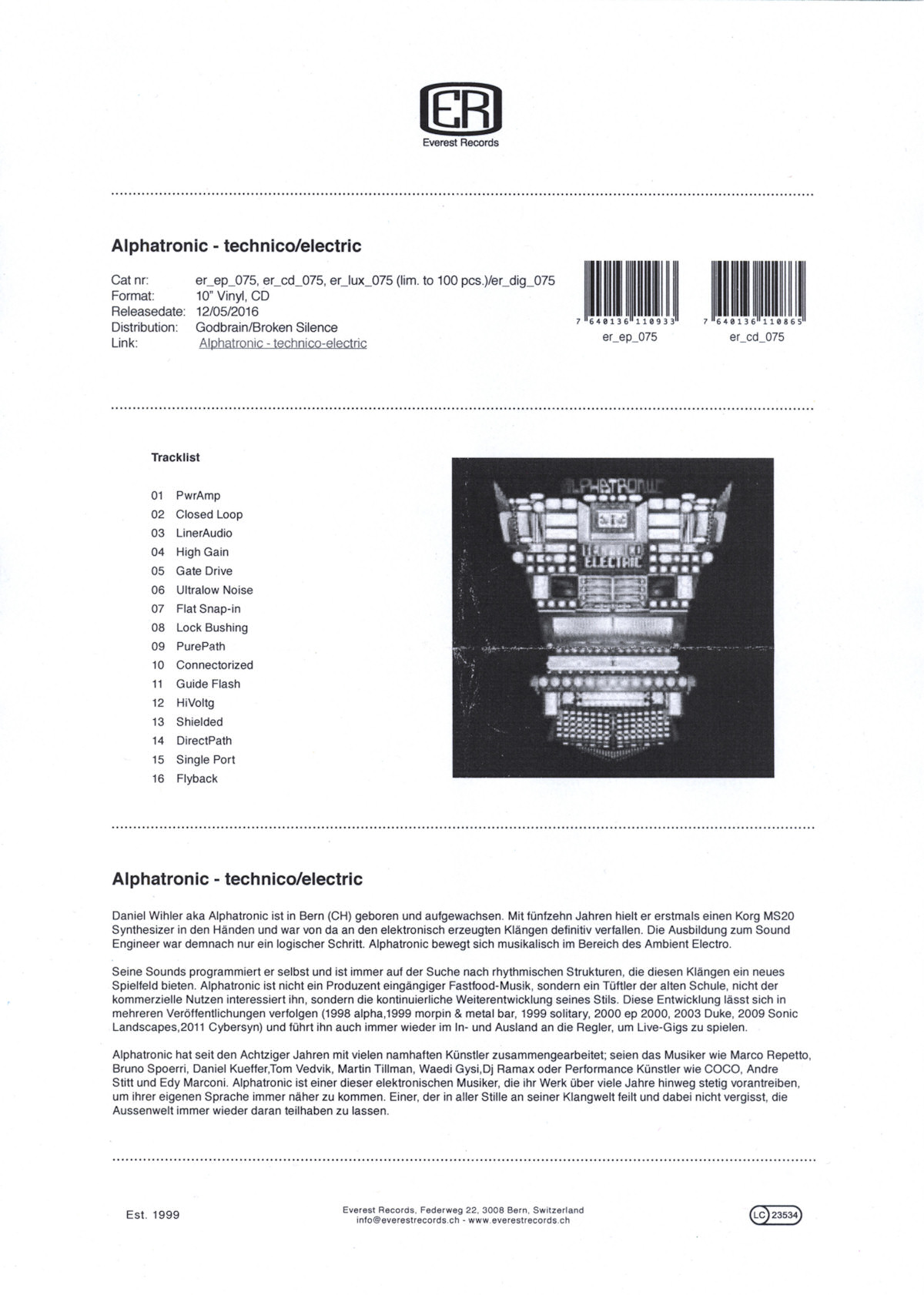 ER
Everest Records

Alphatronic - technico/electric

Cat nr: er_ep_075, er_cd_075, er_lux_075 (lim. to 100 pcs.)/er_dig_075
Format: 10" Vinyl, CD
Releasedate: 12/05/2016
Distribution: Godbrain/Broken Silence
Link: Alphatronic - technico-electric

7 640136 110933
er_ep_075

7 640136 110865
er_cd_075

Tracklist

01 PwrAmp
02 Closed Loop
03 LinerAudio
04 High Gain
05 Gate Drive
06 Ultralow Noise
07 Flat Snap-in
08 Lock Bushing
09 PurePath
10 Connectorized
11 Guide Flash
12 HiVoltg
13 Shielded
14 DirectPath
15 Single Port
16 Flyback

ALPHATRONIC
TECHNICO ELECTRIC

Alphatronic - technico/electric

Daniel Wihler aka Alphatronic ist in Bern (CH) geboren und aufgewachsen. Mit fünfzehn Jahren hielt er erstmals einen Korg MS20 Synthesizer in den Händen und war von da an den elektronisch erzeugten Klängen definitiv verfallen. Die Ausbildung zum Sound Engineer war demnach nur ein logischer Schritt. Alphatronic bewegt sich musikalisch im Bereich des Ambient Electro.

Seine Sounds programmiert er selbst und ist immer auf der Suche nach rhythmischen Strukturen, die diesen Klängen ein neues Spielfeld bieten. Alphatronic ist nicht ein Produzent eingängiger Fastfood-Musik, sondern ein Tüftler der alten Schule, nicht der kommerzielle Nutzen interessiert ihn, sondern die kontinuierliche Weiterentwicklung seines Stils. Diese Entwicklung lässt sich in mehreren Veröffentlichungen verfolgen (1998 alpha,1999 morpin & metal bar, 1999 solitary, 2000 ep 2000, 2003 Duke, 2009 Sonic Landscapes,2011 Cybersyn) und führt ihn auch immer wieder im In- und Ausland an die Regler, um Live-Gigs zu spielen.

Alphatronic hat seit den Achtziger Jahren mit vielen namhaften Künstler zusammengearbeitet; seien das Musiker wie Marco Repetto, Bruno Spoerri, Daniel Kueffer,Tom Vedvik, Martin Tillman, Waedi Gysi,Dj Ramax oder Performance Künstler wie COCO, Andre Stitt und Edy Marconi. Alphatronic ist einer dieser elektronischen Musiker, die ihr Werk über viele Jahre hinweg stetig vorantreiben, um ihrer eigenen Sprache immer näher zu kommen. Einer, der in aller Stille an seiner Klangwelt feilt und dabei nicht vergisst, die Aussenwelt immer wieder daran teilhaben zu lassen.

Est. 1999

Everest Records, Federweg 22, 3008 Bern, Switzerland
info@everestrecords.ch - www.everestrecords.ch

LC 23534